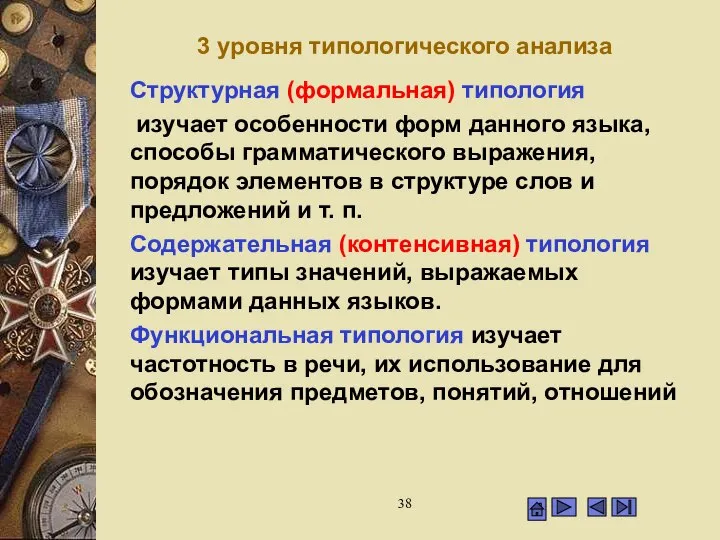 3 уровня типологического анализа

Структурная (формальная) типология

изучает особенности форм данного языка, способы грамматического выражения, порядок элементов в структуре слов и предложений и т. п.

Содержательная (контенсивная) типология изучает типы значений, выражаемых формами данных языков.

Функциональная типология изучает частотность в речи, их использование для обозначения предметов, понятий, отношений

38